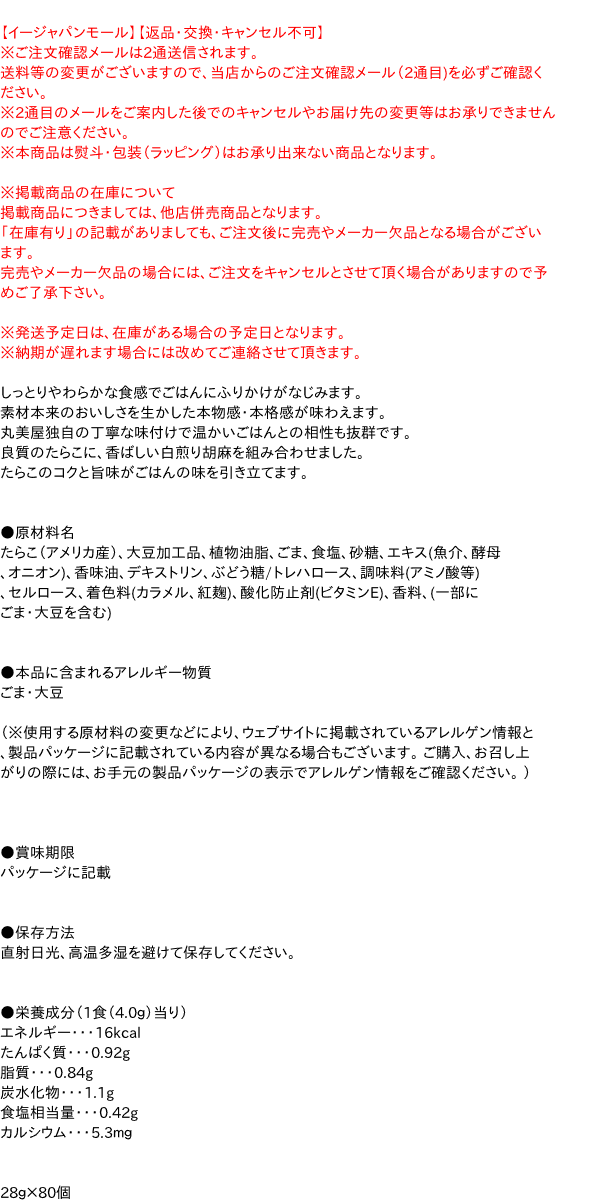 【イージャパンモール】【返品・交換・キャンセル不可】
※ご注文確認メールは2通送信されます。
送料等の変更がございますので、当店からのご注文確認メール（2通目）を必ずご確認ください。
※2通目のメールをご案内した後でのキャンセルやお届け先の変更等はお承りできませんのでご注意ください。
※本商品は熨斗・包装（ラッピング）はお承り出来ない商品となります。

※掲載商品の在庫について
掲載商品につきましては、他店併売商品となります。
「在庫有り」の記載がありましても、ご注文後に完売やメーカー欠品となる場合がございます。
完売やメーカー欠品の場合には、ご注文をキャンセルとさせて頂く場合がありますので予めご了承下さい。

※発送予定日は、在庫がある場合の予定日となります。
※納期が遅れます場合には改めてご連絡させて頂きます。

しっとりやわらかな食感でごはんにふりかけがなじみます。
素材本来のおいしさを生かした本物感・本格感が味わえます。
丸美屋独自の丁寧な味付けで温かいごはんとの相性も抜群です。
良質のたらこに、香ばしい白煎り胡麻を組み合わせました。
たらこのコクと旨味がごはんの味を引き立てます。

●原材料名
たらこ(アメリカ産)、大豆加工品、植物油脂、ごま、食塩、砂糖、エキス(魚介、酵母、オニオン)、香味油、デキストリン、ぶどう糖/トレハロース、調味料(アミノ酸等)、セルロース、着色料(カラメル、紅麹)、酸化防止剤(ビタミンE)、香料、(一部にごま・大豆を含む)

●本品に含まれるアレルギー物質
ごま・大豆

（※使用する原材料の変更などにより、ウェブサイトに掲載されているアレルゲン情報と、製品パッケージに記載されている内容が異なる場合もございます。ご購入、お召し上がりの際には、お手元の製品パッケージの表示でアレルゲン情報をご確認ください。）

●賞味期限
パッケージに記載

●保存方法
直射日光、高温多湿を避けて保存してください。

●栄養成分（1食（4.0g）当り）
エネルギー・・・16kcal
たんぱく質・・・0.92g
脂質・・・0.84g
炭水化物・・・1.1g
食塩相当量・・・0.42g
カルシウム・・・5.3mg

28g×80個